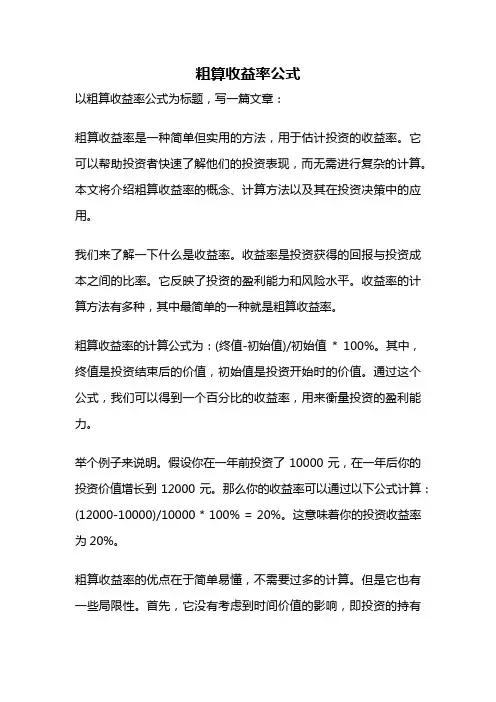 粗算收益率公式

以粗算收益率公式为标题，写一篇文章：

粗算收益率是一种简单但实用的方法，用于估计投资的收益率。它可以帮助投资者快速了解他们的投资表现，而无需进行复杂的计算。本文将介绍粗算收益率的概念、计算方法以及其在投资决策中的应用。

我们来了解一下什么是收益率。收益率是投资获得的回报与投资成本之间的比率。它反映了投资的盈利能力和风险水平。收益率的计算方法有多种，其中最简单的一种就是粗算收益率。

粗算收益率的计算公式为：(终值-初始值)/初始值 * 100%。其中，终值是投资结束后的价值，初始值是投资开始时的价值。通过这个公式，我们可以得到一个百分比的收益率，用来衡量投资的盈利能力。

举个例子来说明。假设你在一年前投资了 10000 元，在一年后你的投资价值增长到 12000 元。那么你的收益率可以通过以下公式计算：(12000-10000)/10000 * 100% = 20%。这意味着你的投资收益率为 20%。

粗算收益率的优点在于简单易懂，不需要过多的计算。但是它也有一些局限性。首先，它没有考虑到时间价值的影响，即投资的持有